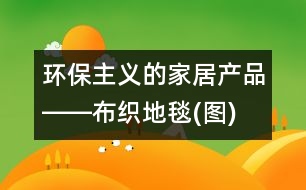 环保主义的家居产品——布织地毯(图)